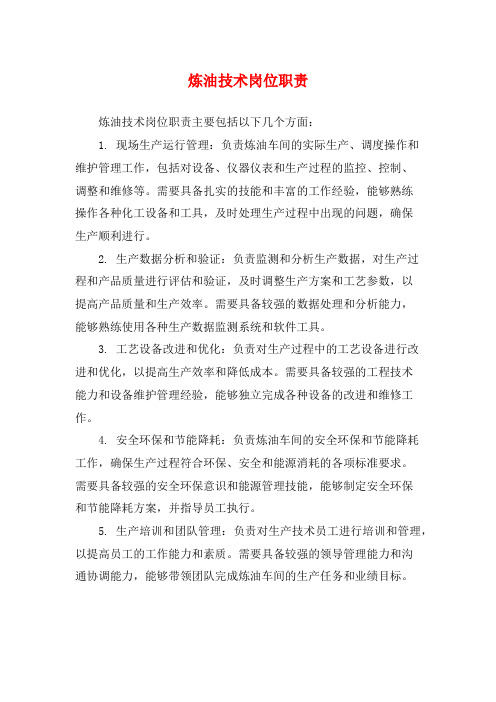 炼油技术岗位职责

炼油技术岗位职责主要包括以下几个方面：

1. 现场生产运行管理：负责炼油车间的实际生产、调度操作和维护管理工作，包括对设备、仪器仪表和生产过程的监控、控制、调整和维修等。需要具备扎实的技能和丰富的工作经验，能够熟练操作各种化工设备和工具，及时处理生产过程中出现的问题，确保生产顺利进行。

2. 生产数据分析和验证：负责监测和分析生产数据，对生产过程和产品质量进行评估和验证，及时调整生产方案和工艺参数，以提高产品质量和生产效率。需要具备较强的数据处理和分析能力，能够熟练使用各种生产数据监测系统和软件工具。

3. 工艺设备改进和优化：负责对生产过程中的工艺设备进行改进和优化，以提高生产效率和降低成本。需要具备较强的工程技术能力和设备维护管理经验，能够独立完成各种设备的改进和维修工作。

4. 安全环保和节能降耗：负责炼油车间的安全环保和节能降耗工作，确保生产过程符合环保、安全和能源消耗的各项标准要求。需要具备较强的安全环保意识和能源管理技能，能够制定安全环保和节能降耗方案，并指导员工执行。

5. 生产培训和团队管理：负责对生产技术员工进行培训和管理，以提高员工的工作能力和素质。需要具备较强的领导管理能力和沟通协调能力，能够带领团队完成炼油车间的生产任务和业绩目标。